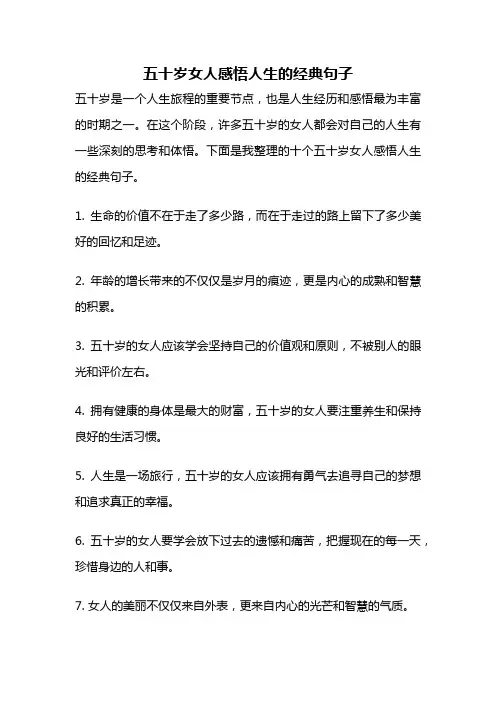 五十岁女人感悟人生的经典句子

五十岁是一个人生旅程的重要节点，也是人生经历和感悟最为丰富的时期之一。在这个阶段，许多五十岁的女人都会对自己的人生有一些深刻的思考和体悟。下面是我整理的十个五十岁女人感悟人生的经典句子。

1. 生命的价值不在于走了多少路，而在于走过的路上留下了多少美好的回忆和足迹。

2. 年龄的增长带来的不仅仅是岁月的痕迹，更是内心的成熟和智慧的积累。

3. 五十岁的女人应该学会坚持自己的价值观和原则，不被别人的眼光和评价左右。

4. 拥有健康的身体是最大的财富，五十岁的女人要注重养生和保持良好的生活习惯。

5. 人生是一场旅行，五十岁的女人应该拥有勇气去追寻自己的梦想和追求真正的幸福。

6. 五十岁的女人要学会放下过去的遗憾和痛苦，把握现在的每一天，珍惜身边的人和事。

7. 女人的美丽不仅仅来自外表，更来自内心的光芒和智慧的气质。